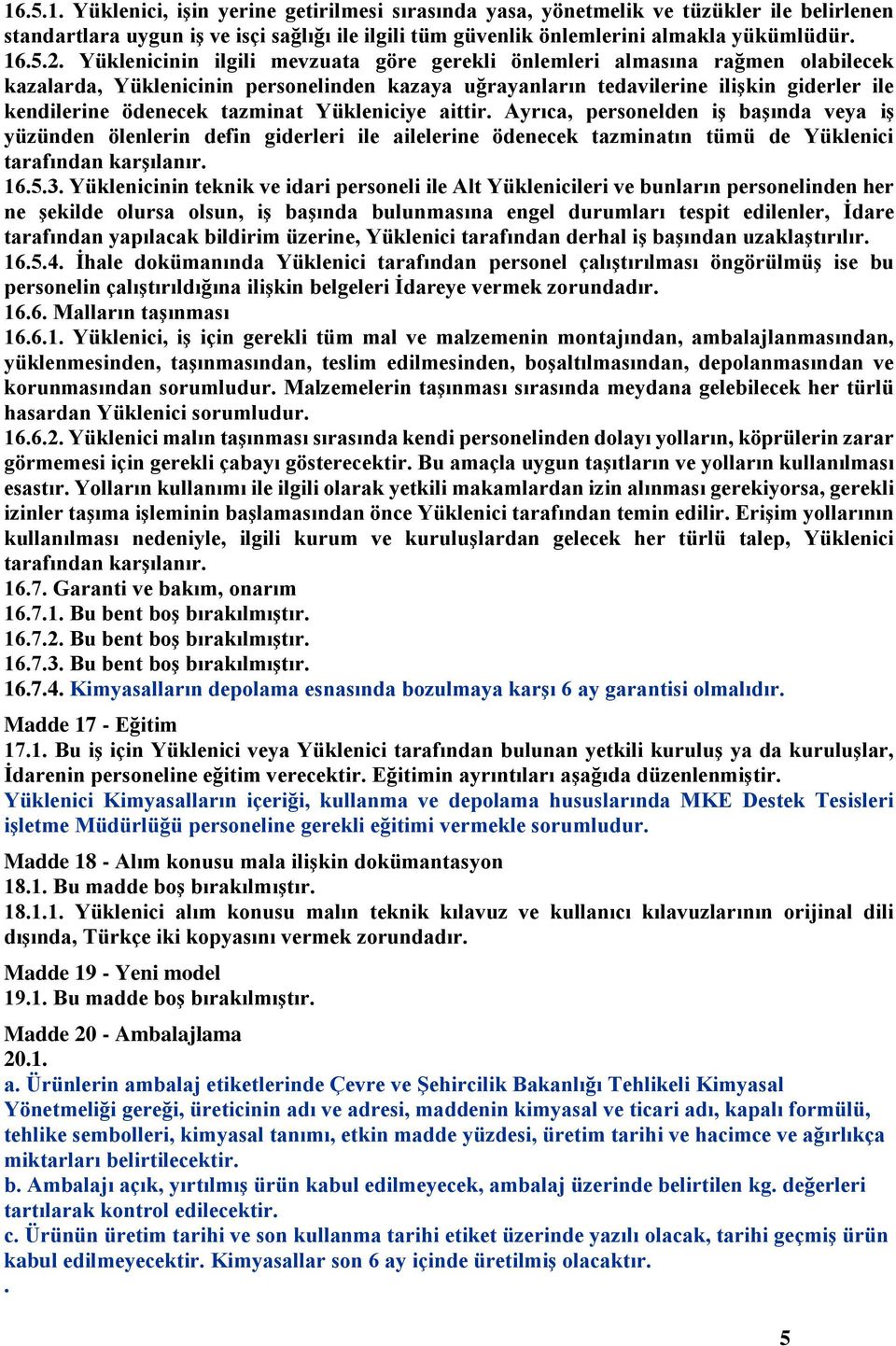 16.5.1. Yüklenici, işin yerine getirilmesi sırasında yasa, yönetmelik ve tüzükler ile belirlenen standartlara uygun iş ve işçi sağlığı ile ilgili tüm güvenlik önlemlerini almakla yükümlüdür.
16.5.2. Yüklenicinin ilgili mevzuata göre gerekli önlemleri almasına rağmen olabilecek kazalarda, Yüklenicinin personelinden kazaya uğrayanların tedavilerine ilişkin giderler ile kendilerine ödenecek tazminat Yükleniciye aittir. Ayrıca, personelden iş başında veya iş yüzünden ölenlerin defin giderleri ile ailelerine ödenecek tazminatın tümü de Yüklenici tarafından karşılanır.
16.5.3. Yüklenicinin teknik ve idari personeli ile Alt Yüklenicileri ve bunların personelinden her ne şekilde olursa olsun, iş başında bulunmasına engel durumları tespit edilenler, İdare tarafından yapılacak bildirim üzerine, Yüklenici tarafından derhal iş başından uzaklaştırılır.
16.5.4. İhale dokümanında Yüklenici tarafından personel çalıştırılması öngörülmüş ise bu personelin çalıştırıldığına ilişkin belgeleri İdareye vermek zorundadır.
16.6. Malların taşınması
16.6.1. Yüklenici, iş için gerekli tüm mal ve malzemenin montajından, ambalajlanmasından, yüklenmesinden, taşınmasından, teslim edilmesinden, boşaltılmasından, depolanmasından ve korunmasından sorumludur. Malzemelerin taşınması sırasında meydana gelebilecek her türlü hasardan Yüklenici sorumludur.
16.6.2. Yüklenici malın taşınması sırasında kendi personelinden dolayı yolların, köprülerin zarar görmemesi için gerekli çabayı gösterecektir. Bu amaçla uygun taşıtların ve yolların kullanılması esastır. Yolların kullanımı ile ilgili olarak yetkili makamlardan izin alınması gerekiyorsa, gerekli izinler taşıma işleminin başlamasından önce Yüklenici tarafından temin edilir. Erişim yollarının kullanılması nedeniyle, ilgili kurum ve kuruluşlardan gelecek her türlü talep, Yüklenici tarafından karşılanır.
16.7. Garanti ve bakım, onarım
16.7.1. Bu bent boş bırakılmıştır.
16.7.2. Bu bent boş bırakılmıştır.
16.7.3. Bu bent boş bırakılmıştır.
16.7.4. Kimyasalların depolama esnasında bozulmaya karşı 6 ay garantisi olmalıdır.

Madde 17 - Eğitim
17.1. Bu iş için Yüklenici veya Yüklenici tarafından bulunan yetkili kuruluş ya da kuruluşlar, İdarenin personeline eğitim verecektir. Eğitimin ayrıntıları aşağıda düzenlenmiştir.
Yüklenici Kimyasalların içeriği, kullanma ve depolama hususlarında MKE Destek Tesisleri işletme Müdürlüğü personeline gerekli eğitimi vermekle sorumludur.

Madde 18 - Alım konusu mala ilişkin dokümantasyon
18.1. Bu madde boş bırakılmıştır.
18.1.1. Yüklenici alım konusu malın teknik kılavuz ve kullanıcı kılavuzlarının orijinal dili dışında, Türkçe iki kopyasını vermek zorundadır.

Madde 19 - Yeni model
19.1. Bu madde boş bırakılmıştır.

Madde 20 - Ambalajlama
20.1.
a. Ürünlerin ambalaj etiketlerinde Çevre ve Şehircilik Bakanlığı Tehlikeli Kimyasal Yönetmeliği gereği, üreticinin adı ve adresi, maddenin kimyasal ve ticari adı, kapalı formülü, tehlike sembolleri, kimyasal tanımı, etkin madde yüzdesi, üretim tarihi ve hacimce ve ağırlıkça miktarları belirtilecektir.
b. Ambalajı açık, yırtılmış ürün kabul edilmeyecek, ambalaj üzerinde belirtilen kg. değerleri tartılarak kontrol edilecektir.
c. Ürünün üretim tarihi ve son kullanma tarihi etiket üzerinde yazılı olacak, tarihi geçmiş ürün kabul edilmeyecektir. Kimyasallar son 6 ay içinde üretilmiş olacaktır.
.

5